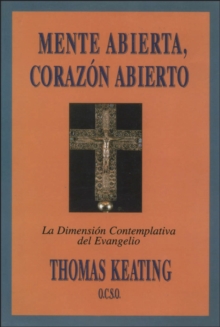 MENTE ABIERTA,
CORAZÓN ABIERTO

La Dimensión Contemplativa
del Evangelio

THOMAS KEATING

O.C.S.O.